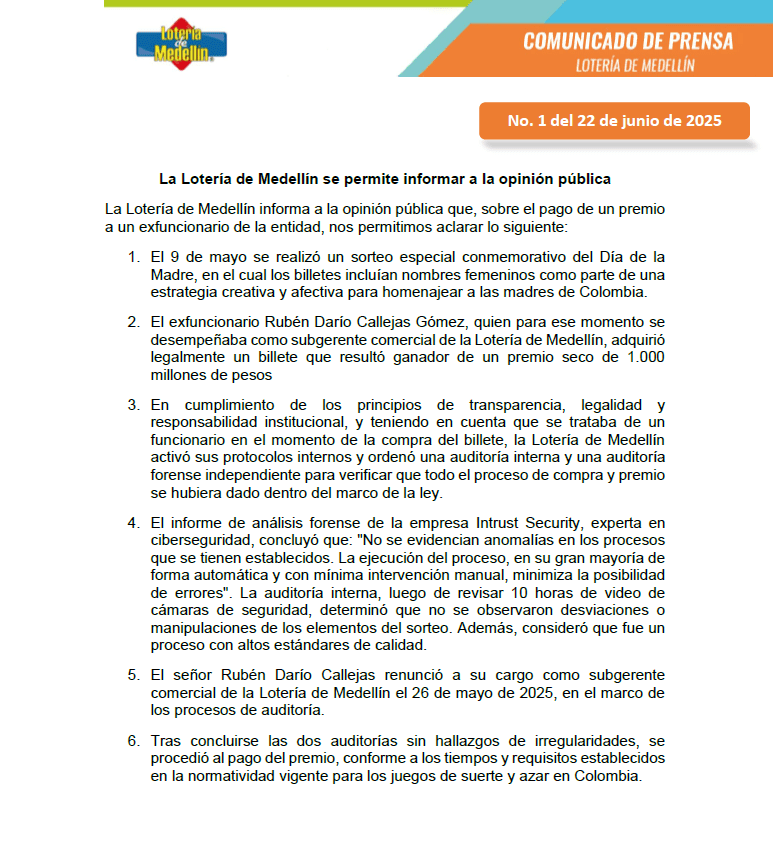 Lotería de Medellín

COMUNICADO DE PRENSA
LOTERÍA DE MEDELLÍN

No. 1 del 22 de junio de 2025

La Lotería de Medellín se permite informar a la opinión pública

La Lotería de Medellín informa a la opinión pública que, sobre el pago de un premio a un exfuncionario de la entidad, nos permitimos aclarar lo siguiente:

1. El 9 de mayo se realizó un sorteo especial conmemorativo del Día de la Madre, en el cual los billetes incluían nombres femeninos como parte de una estrategia creativa y afectiva para homenajear a las madres de Colombia.

2. El exfuncionario Rubén Darío Callejas Gómez, quien para ese momento se desempeñaba como subgerente comercial de la Lotería de Medellín, adquirió legalmente un billete que resultó ganador de un premio seco de 1.000 millones de pesos

3. En cumplimiento de los principios de transparencia, legalidad y responsabilidad institucional, y teniendo en cuenta que se trataba de un funcionario en el momento de la compra del billete, la Lotería de Medellín activó sus protocolos internos y ordenó una auditoría interna y una auditoría forense independiente para verificar que todo el proceso de compra y premio se hubiera dado dentro del marco de la ley.

4. El informe de análisis forense de la empresa Intrust Security, experta en ciberseguridad, concluyó que: "No se evidencian anomalías en los procesos que se tienen establecidos. La ejecución del proceso, en su gran mayoría de forma automática y con mínima intervención manual, minimiza la posibilidad de errores". La auditoría interna, luego de revisar 10 horas de video de cámaras de seguridad, determinó que no se observaron desviaciones o manipulaciones de los elementos del sorteo. Además, consideró que fue un proceso con altos estándares de calidad.

5. El señor Rubén Darío Callejas renunció a su cargo como subgerente comercial de la Lotería de Medellín el 26 de mayo de 2025, en el marco de los procesos de auditoría.

6. Tras concluirse las dos auditorías sin hallazgos de irregularidades, se procedió al pago del premio, conforme a los tiempos y requisitos establecidos en la normatividad vigente para los juegos de suerte y azar en Colombia.